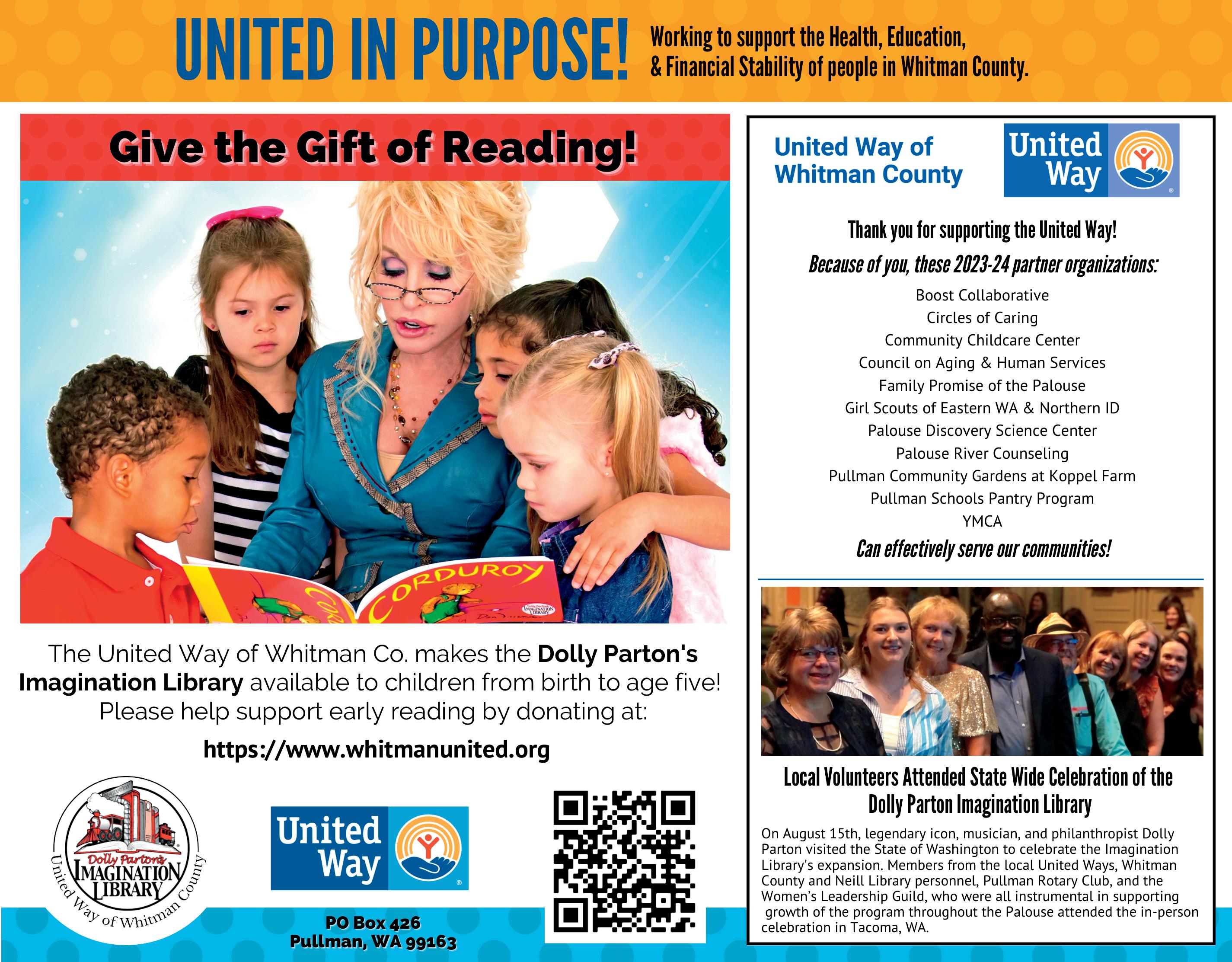 UNITED IN PURPOSE!

Working to support the Health, Education, & Financial Stability of people in Whitman County.

Give the Gift of Reading!

CORDUROY

The United Way of Whitman Co. makes the Dolly Parton's Imagination Library available to children from birth to age five! Please help support early reading by donating at:

https://www.whitmanunited.org

Dolly Parton's IMAGINATION LIBRARY

United Way of Whitman County

United Way

PO Box 426
Pullman, WA 99163

United Way of Whitman County

United Way

Thank you for supporting the United Way!

Because of you, these 2023-24 partner organizations:

Boost Collaborative
Circles of Caring
Community Childcare Center
Council on Aging & Human Services
Family Promise of the Palouse
Girl Scouts of Eastern WA & Northern ID
Palouse Discovery Science Center
Palouse River Counseling
Pullman Community Gardens at Koppel Farm
Pullman Schools Pantry Program
YMCA

Can effectively serve our communities!

Local Volunteers Attended State Wide Celebration of the Dolly Parton Imagination Library

On August 15th, legendary icon, musician, and philanthropist Dolly Parton visited the State of Washington to celebrate the Imagination Library's expansion. Members from the local United Ways, Whitman County and Neill Library personnel, Pullman Rotary Club, and the Women's Leadership Guild, who were all instrumental in supporting growth of the program throughout the Palouse attended the in-person celebration in Tacoma, WA.